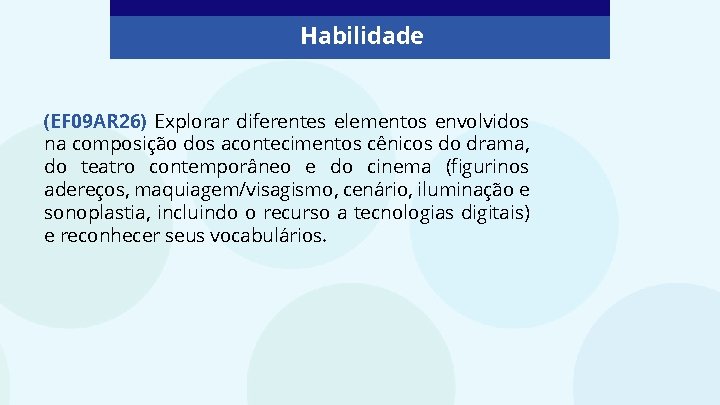 Habilidade

(EF09AR26) Explorar diferentes elementos envolvidos na composição dos acontecimentos cênicos do drama, do teatro contemporâneo e do cinema (figurinos adereços, maquiagem/visagismo, cenário, iluminação e sonoplastia, incluindo o recurso a tecnologias digitais) e reconhecer seus vocabulários.